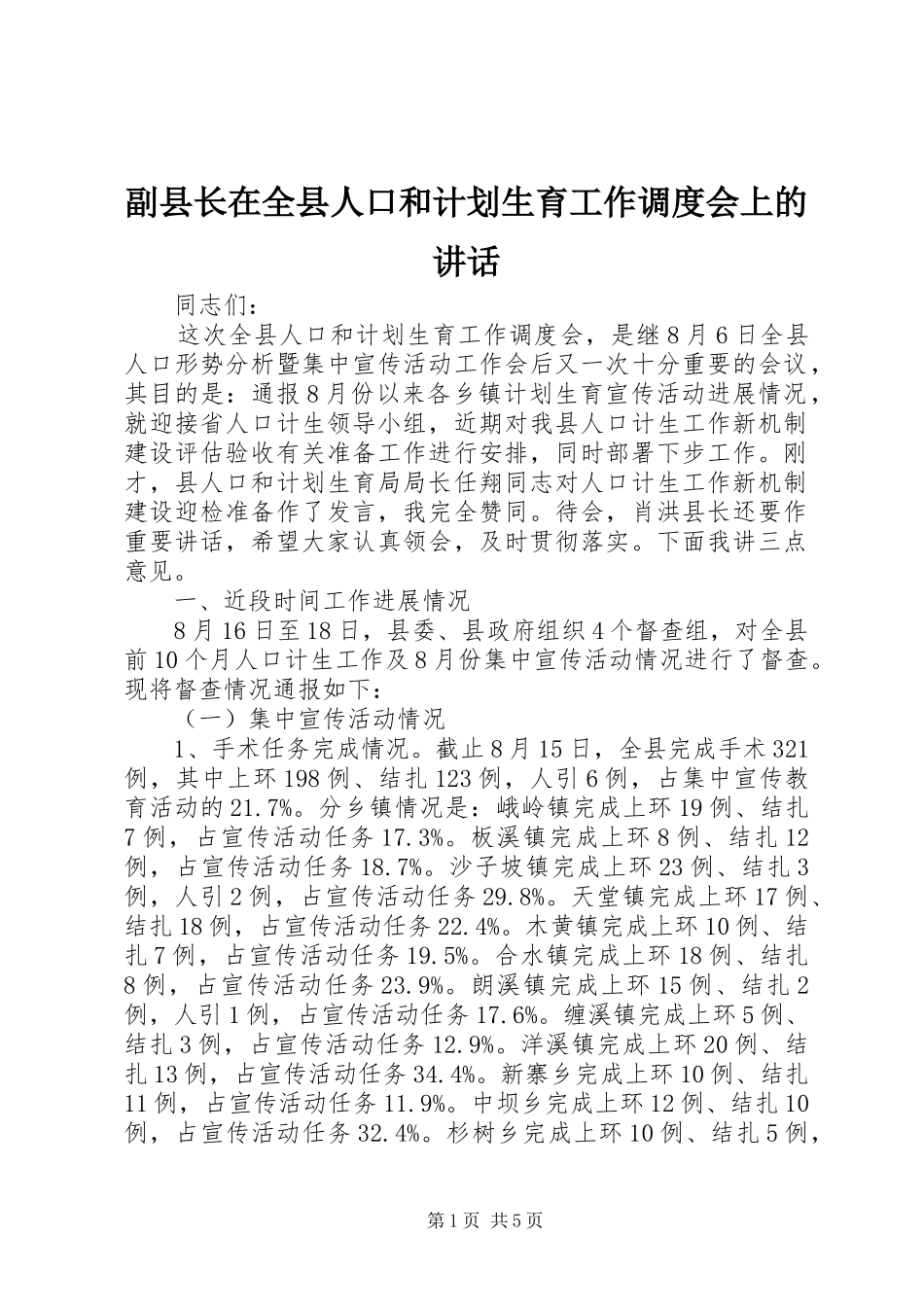 副县长在全县人口和计划生育工作调度会上的讲话

同志们：

这次全县人口和计划生育工作调度会，是继8月6日全县人口形势分析暨集中宣传活动工作会后又一次十分重要的会议，其目的是：通报8月份以来各乡镇计划生育宣传活动进展情况，就迎接省人口计生领导小组，近期对我县人口计生工作新机制建设评估验收有关准备工作进行安排，同时部署下步工作。刚才，县人口和计划生育局局长任翔同志对人口计生工作新机制建设迎检准备作了发言，我完全赞同。待会，肖洪县长还要作重要讲话，希望大家认真领会，及时贯彻落实。下面我讲三点意见。

一、近段时间工作进展情况

8月16日至18日，县委、县政府组织4个督查组，对全县前10个月人口计生工作及8月份集中宣传活动情况进行了督查。现将督查情况通报如下：

（一）集中宣传活动情况

1、手术任务完成情况。截止8月15日，全县完成手术321例，其中上环198例、结扎123例，人引6例，占集中宣传教育活动的21.7%。分乡镇情况是：峨岭镇完成上环19例、结扎7例，占宣传活动任务17.3%。板溪镇完成上环8例、结扎12例，占宣传活动任务18.7%。沙子坡镇完成上环23例、结扎3例，人引2例，占宣传活动任务29.8%。天堂镇完成上环17例、结扎18例，占宣传活动任务22.4%。木黄镇完成上环10例、结扎7例，占宣传活动任务19.5%。合水镇完成上环18例、结扎8例，占宣传活动任务23.9%。朗溪镇完成上环15例、结扎2例，人引1例，占宣传活动任务17.6%。缠溪镇完成上环5例、结扎3例，占宣传活动任务12.9%。洋溪镇完成上环20例、结扎13例，占宣传活动任务34.4%。新寨乡完成上环10例、结扎11例，占宣传活动任务11.9%。中坝乡完成上环12例、结扎10例，占宣传活动任务32.4%。杉树乡完成上环10例、结扎5例，

第1页 共5页